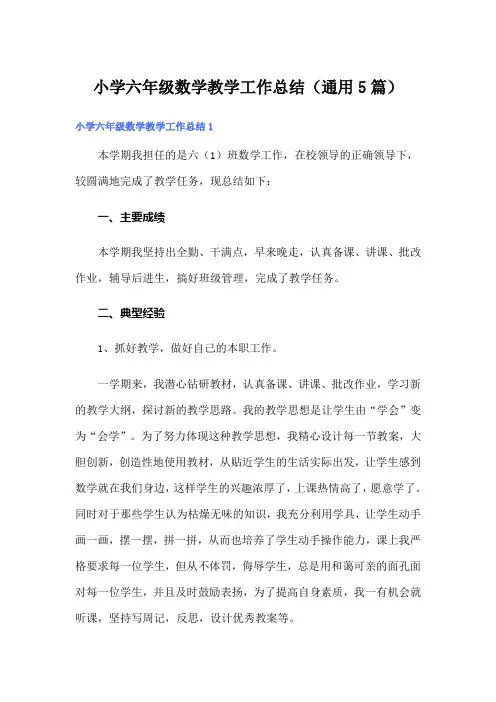 小学六年级数学教学工作总结（通用5篇）

小学六年级数学教学工作总结1

本学期我担任的是六（1）班数学工作，在校领导的正确领导下，较圆满地完成了教学任务，现总结如下：

一、主要成绩

本学期我坚持出全勤、干满点，早来晚走，认真备课、讲课、批改作业，辅导后进生，搞好班级管理，完成了教学任务。

二、典型经验

1、抓好教学，做好自己的本职工作。

一学期来，我潜心钻研教材，认真备课、讲课、批改作业，学习新的教学大纲，探讨新的教学思路。我的教学思想是让学生由“学会”变为“会学”。为了努力体现这种教学思想，我精心设计每一节教案，大胆创新，创造性地使用教材，从贴近学生的生活实际出发，让学生感到数学就在我们身边，这样学生的兴趣浓厚了，上课热情高了，愿意学了。同时对于那些学生认为枯燥无味的知识，我充分利用学具，让学生动手画一画，摆一摆，拼一拼，从而也培养了学生动手操作能力，课上我严格要求每一位学生，但从不体罚，侮辱学生，总是用和蔼可亲的面孔面对每一位学生，并且及时鼓励表扬，为了提高自身素质，我一有机会就听课，坚持写周记，反思，设计优秀教案等。